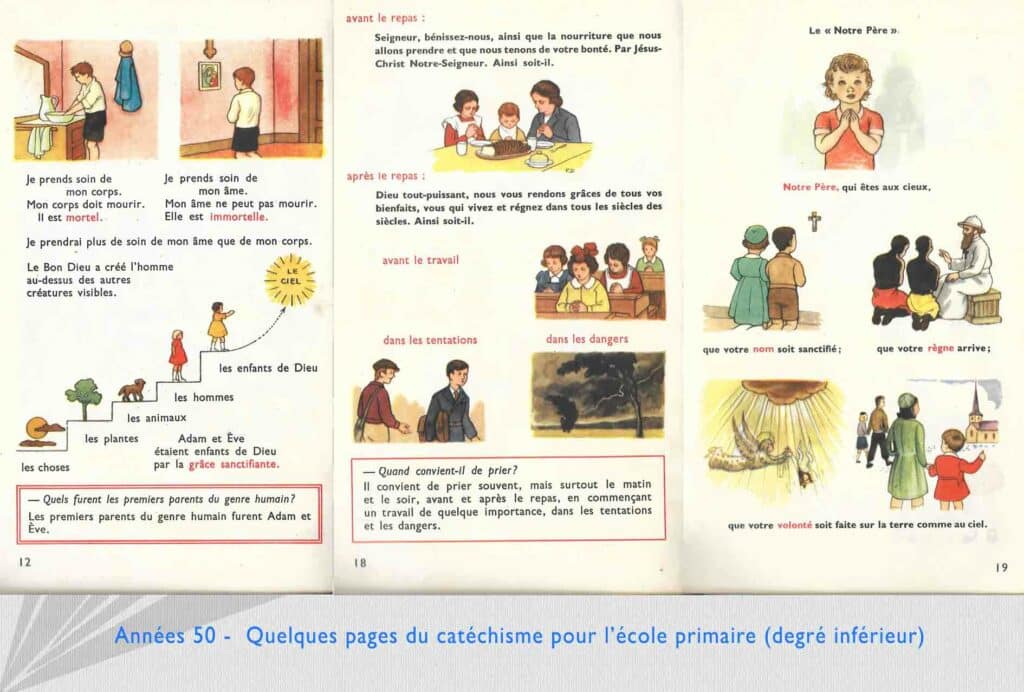 Je prends soin de mon corps.
Mon corps doit mourir.
Il est mortel.

Je prends soin de mon âme.
Mon âme ne peut pas mourir.
Elle est immortelle.

Je prendrai plus de soin de mon âme que de mon corps.

Le Bon Dieu a créé l'homme au-dessus des autres créatures visibles.

LE CIEL

les enfants de Dieu

les hommes

les animaux

les plantes

les choses

Adam et Ève étaient enfants de Dieu par la grâce sanctifiante.

— Quels furent les premiers parents du genre humain?
Les premiers parents du genre humain furent Adam et Ève.

12

avant le repas :

Seigneur, bénissez-nous, ainsi que la nourriture que nous allons prendre et que nous tenons de votre bonté. Par Jésus-Christ Notre-Seigneur. Ainsi soit-il.

après le repas :

Dieu tout-puissant, nous vous rendons grâces de tous vos bienfaits, vous qui vivez et régnez dans tous les siècles des siècles. Ainsi soit-il.

avant le travail

dans les tentations

dans les dangers

— Quand convient-il de prier?
Il convient de prier souvent, mais surtout le matin et le soir, avant et après le repas, en commençant un travail de quelque importance, dans les tentations et les dangers.

18

Le « Notre Père ».

Notre Père, qui êtes aux cieux,

que votre nom soit sanctifié ;

que votre règne arrive ;

que votre volonté soit faite sur la terre comme au ciel.

19

Années 50 - Quelques pages du catéchisme pour l'école primaire (degré inférieur)